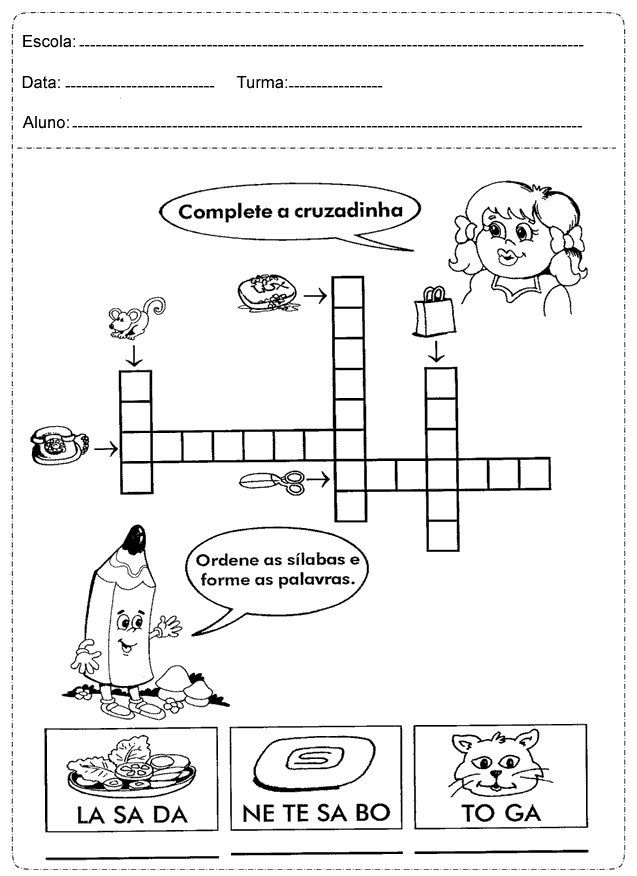 Escola: 

Data: Turma:

Aluno:

Complete a cruzadinha

Ordene as sílabas e forme as palavras.

LA SA DA

NE TE SA BO

TO GA